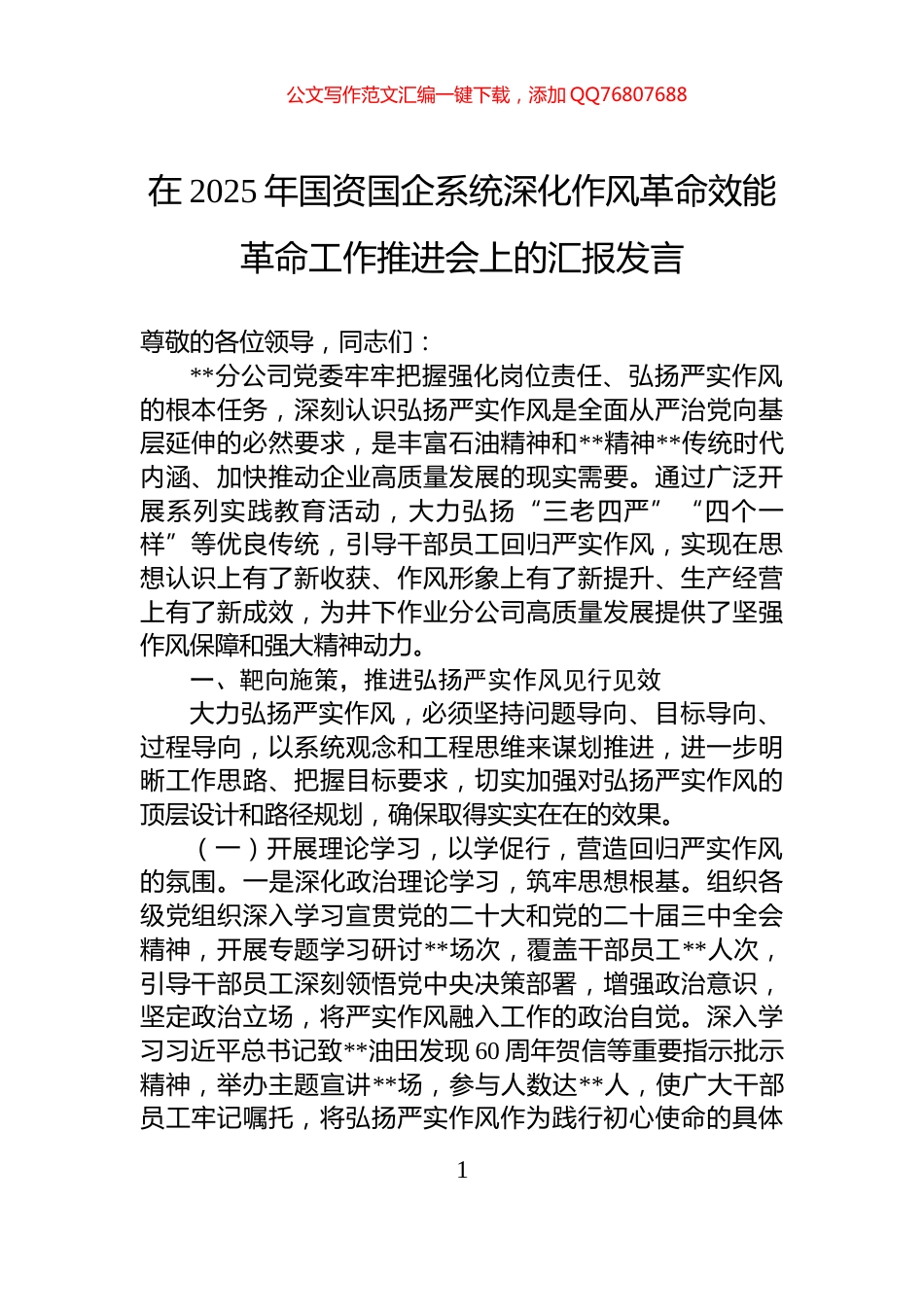 公文写作范文汇编一键下载，添加 QQ76807688

在 2025 年国资国企系统深化作风革命效能革命工作推进会上的汇报发言

尊敬的各位领导，同志们：

**分公司党委牢牢把握强化岗位责任、弘扬严实作风的根本任务，深刻认识弘扬严实作风是全面从严治党向基层延伸的必然要求，是丰富石油精神和**精神**传统时代内涵、加快推动企业高质量发展的现实需要。通过广泛开展系列实践教育活动，大力弘扬“三老四严”“四个一样”等优良传统，引导干部员工回归严实作风，实现在思想认识上有了新收获、作风形象上有了新提升、生产经营上有了新成效，为井下作业分公司高质量发展提供了坚强作风保障和强大精神动力。

一、靶向施策，推进弘扬严实作风见行见效

大力弘扬严实作风，必须坚持问题导向、目标导向、过程导向，以系统观念和工程思维来谋划推进，进一步明晰工作思路、把握目标要求，切实加强对弘扬严实作风的顶层设计和路径规划，确保取得实实在在的效果。

（一）开展理论学习，以学促行，营造回归严实作风的氛围。一是深化政治理论学习，筑牢思想根基。组织各级党组织深入学习宣贯党的二十大和党的二十届三中全会精神，开展专题学习研讨**场次，覆盖干部员工**人次，引导干部员工深刻领悟党中央决策部署，增强政治意识，坚定政治立场，将严实作风融入工作的政治自觉。深入学习习近平总书记致**油田发现 60 周年贺信等重要指示批示精神，举办主题宣讲**场，参与人数达**人，使广大干部员工牢记嘱托，将弘扬严实作风作为践行初心使命的具体

1